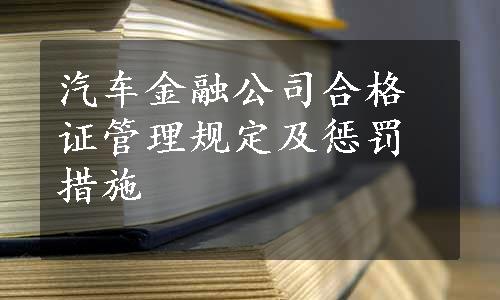 汽车金融公司合格证管理规定及惩罚措施